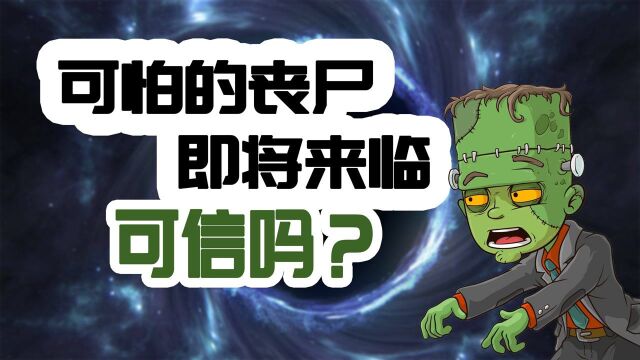 可怕的丧尸
即将来临
可信吗？